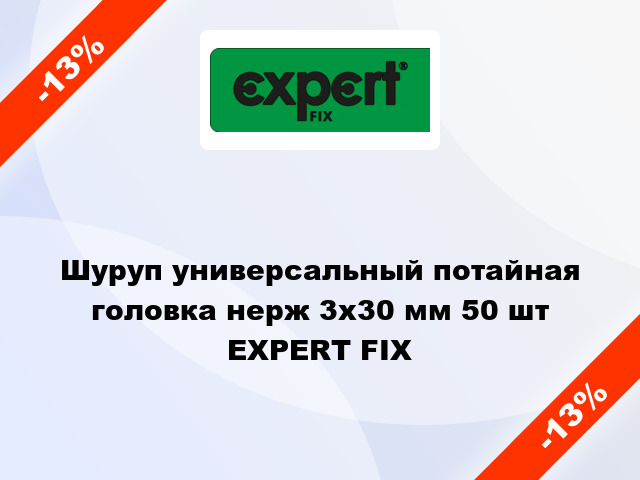 -13%

expert® FIX

Шуруп универсальный потайная головка нерж 3x30 мм 50 шт EXPERT FIX

-13%